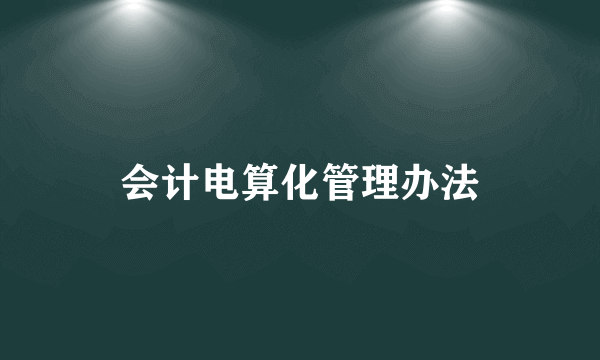 会计电算化管理办法